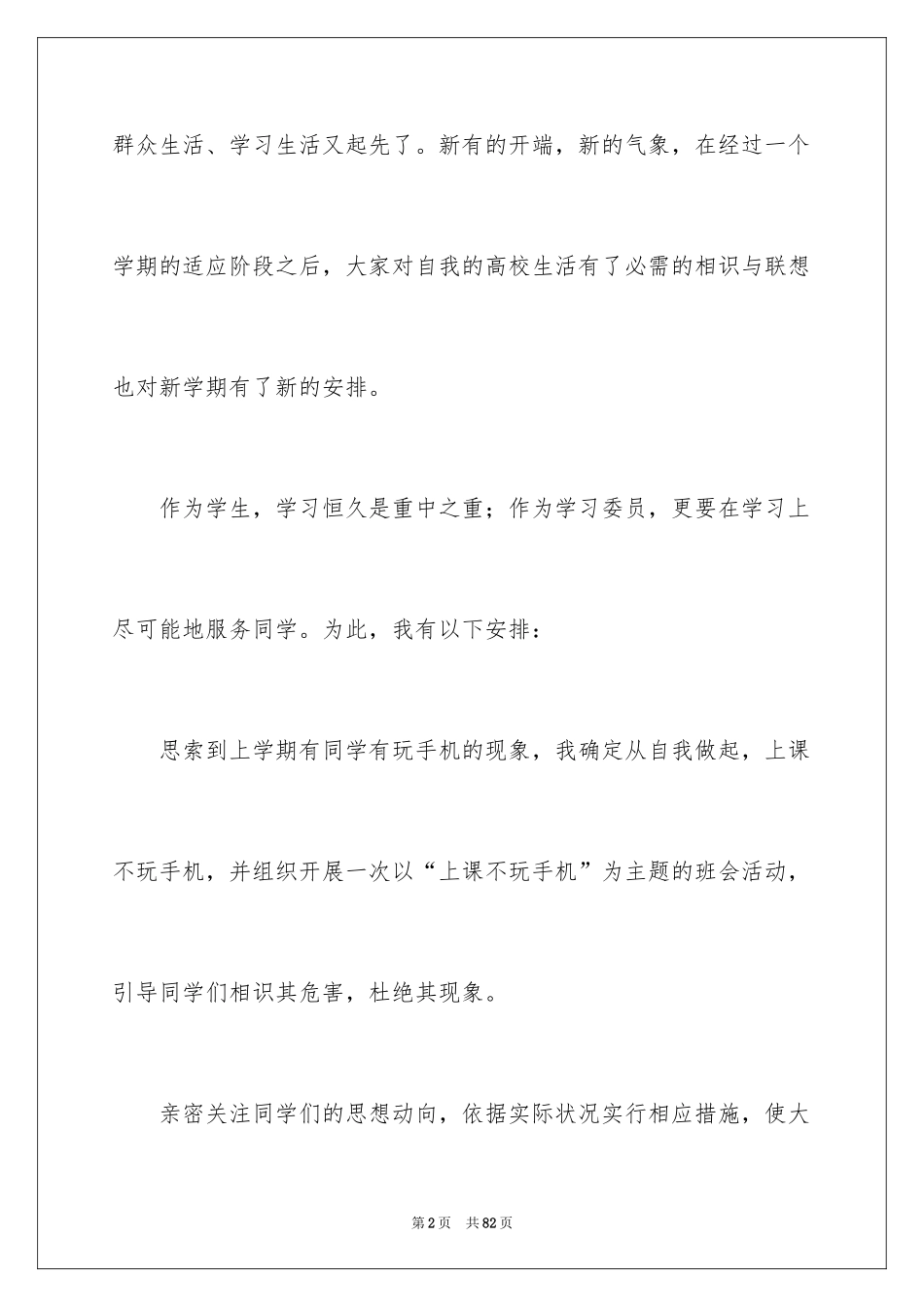 群众生活、学习生活又起先了。新有的开端，新的气象，在经过一个学期的适应阶段之后，大家对自我的高校生活有了必需的相识与联想也对新学期有了新的安排。

作为学生，学习恒久是重中之重；作为学习委员，更要在学习上尽可能地服务同学。为此，我有以下安排：

思索到上学期有同学有玩手机的现象，我确定从自我做起，上课不玩手机，并组织开展一次以“上课不玩手机”为主题的班会活动，引导同学们相识其危害，杜绝其现象。

亲密关注同学们的思想动向，依据实际状况实行相应措施，使大

第2页 共82页